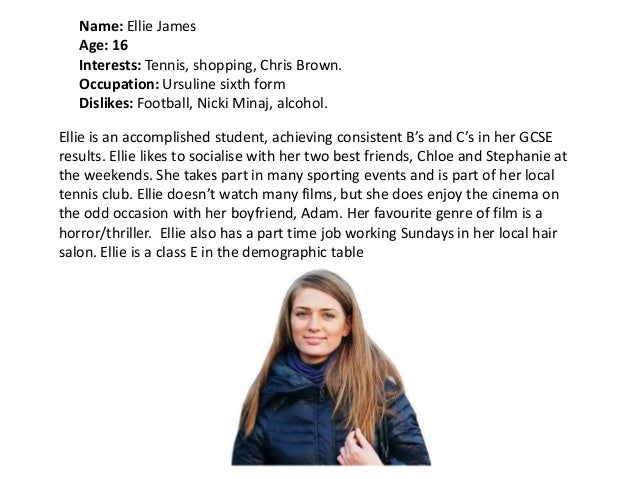 Name: Ellie James
Age: 16
Interests: Tennis, shopping, Chris Brown.
Occupation: Ursuline sixth form
Dislikes: Football, Nicki Minaj, alcohol.

Ellie is an accomplished student, achieving consistent B's and C's in her GCSE results. Ellie likes to socialise with her two best friends, Chloe and Stephanie at the weekends. She takes part in many sporting events and is part of her local tennis club. Ellie doesn't watch many films, but she does enjoy the cinema on the odd occasion with her boyfriend, Adam. Her favourite genre of film is a horror/thriller. Ellie also has a part time job working Sundays in her local hair salon. Ellie is a class E in the demographic table